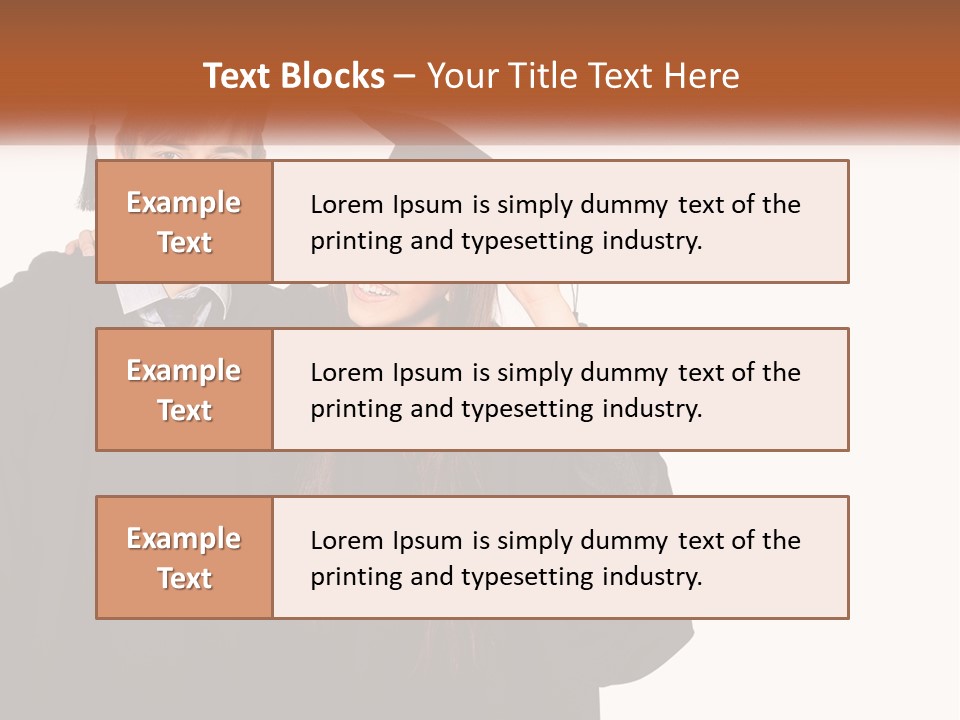 Text Blocks – Your Title Text Here

Example Text

Lorem Ipsum is simply dummy text of the printing and typesetting industry.

Example Text

Lorem Ipsum is simply dummy text of the printing and typesetting industry.

Example Text

Lorem Ipsum is simply dummy text of the printing and typesetting industry.